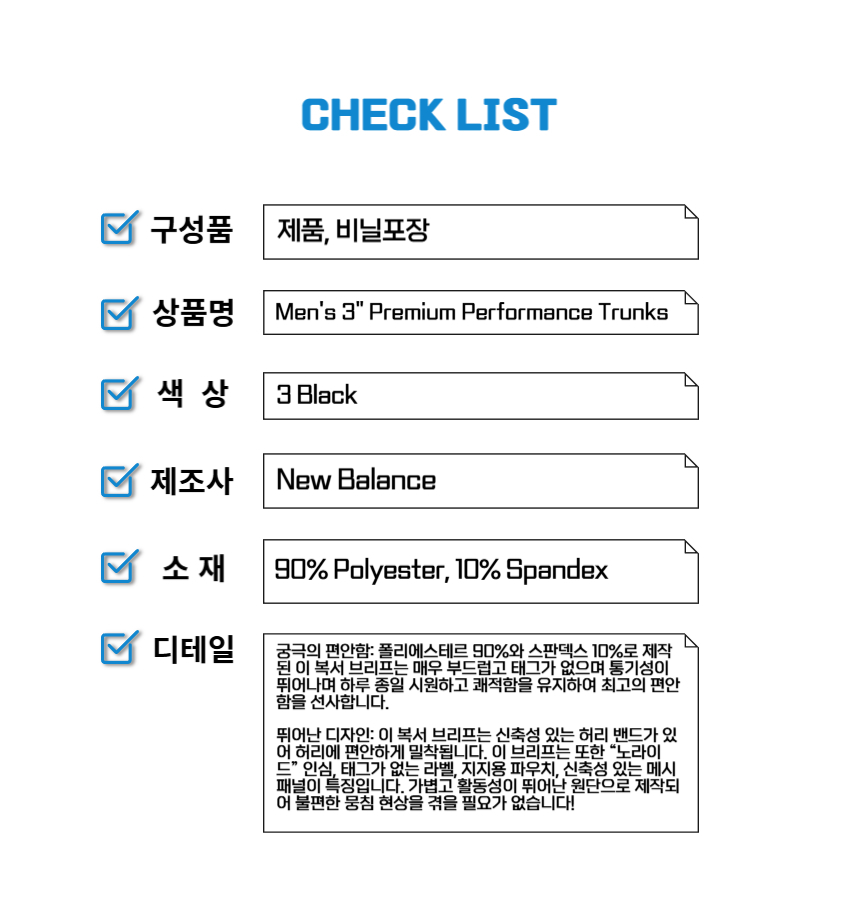 CHECK LIST

☑ 구성품
제품, 비닐포장

☑ 상품명
Men's 3" Premium Performance Trunks

☑ 색 상
3 Black

☑ 제조사
New Balance

☑ 소 재
90% Polyester, 10% Spandex

☑ 디테일
궁극의 편안함: 폴리에스테르 90%와 스판덱스 10%로 제작된 이 복서 브리프는 매우 부드럽고 태그가 없으며 통기성이 뛰어나며 하루 종일 시원하고 쾌적함을 유지하여 최고의 편안함을 선사합니다.

뛰어난 디자인: 이 복서 브리프는 신축성 있는 허리 밴드가 있어 허리에 편안하게 밀착됩니다. 이 브리프는 또한 "노라이드" 인심, 태그가 없는 라벨, 지지용 파우치, 신축성 있는 메시 패널이 특징입니다. 가볍고 활동성이 뛰어난 원단으로 제작되어 불편한 뭉침 현상을 겪을 필요가 없습니다!